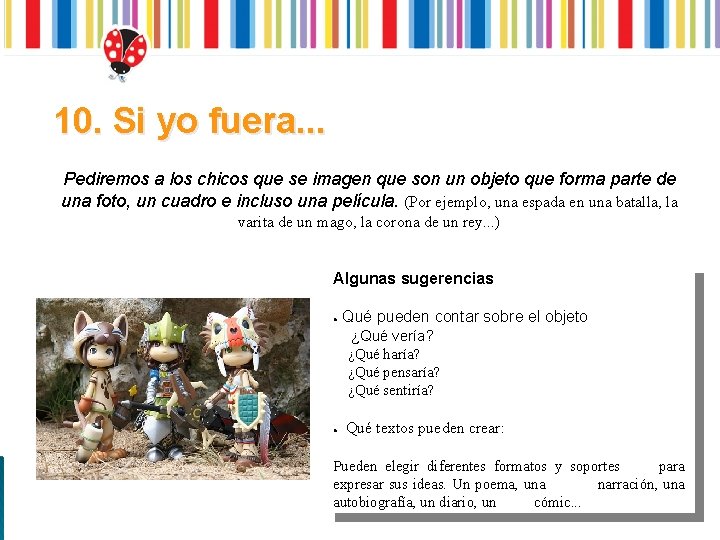 10. Si yo fuera...

Pediremos a los chicos que se imagen que son un objeto que forma parte de una foto, un cuadro e incluso una película. (Por ejemplo, una espada en una batalla, la varita de un mago, la corona de un rey...)

Algunas sugerencias

• Qué pueden contar sobre el objeto
¿Qué vería?
¿Qué haría?
¿Qué pensaría?
¿Qué sentiría?

• Qué textos pueden crear:

Pueden elegir diferentes formatos y soportes para expresar sus ideas. Un poema, una narración, una autobiografía, un diario, un cómic...